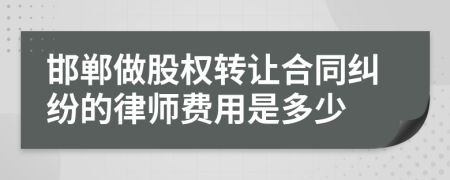 邯郸做股权转让合同纠纷的律师费用是多少